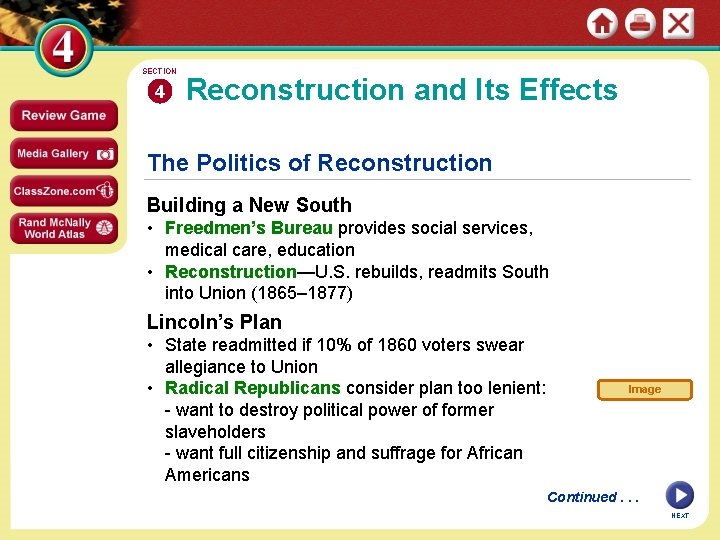 4

Review Game

Media Gallery

ClassZone.com

Rand McNally World Atlas

SECTION

4 Reconstruction and Its Effects

The Politics of Reconstruction

Building a New South

• Freedmen's Bureau provides social services, medical care, education

• Reconstruction—U.S. rebuilds, readmits South into Union (1865–1877)

Lincoln's Plan

• State readmitted if 10% of 1860 voters swear allegiance to Union

• Radical Republicans consider plan too lenient:

- want to destroy political power of former slaveholders

- want full citizenship and suffrage for African Americans

Image

Continued . . .

NEXT